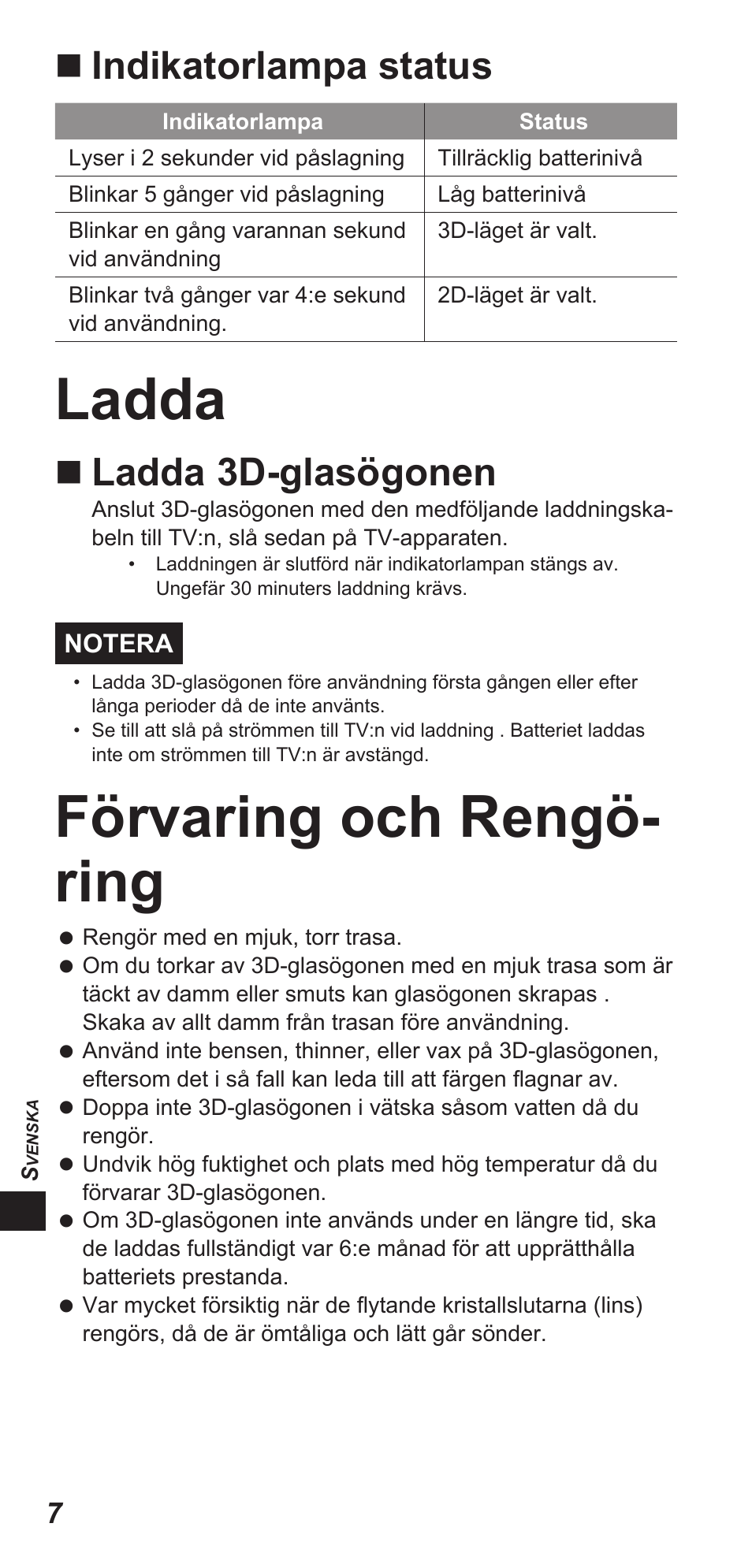 ■ Indikatorlampa status

| Indikatorlampa | Status |
|---|---|
| Lyser i 2 sekunder vid påslagning | Tillräcklig batterinivå |
| Blinkar 5 gånger vid påslagning | Låg batterinivå |
| Blinkar en gång varannan sekund vid användning | 3D-läget är valt. |
| Blinkar två gånger var 4:e sekund vid användning. | 2D-läget är valt. |

Ladda

■ Ladda 3D-glasögonen

Anslut 3D-glasögonen med den medföljande laddningskabeln till TV:n, slå sedan på TV-apparaten.
• Laddningen är slutförd när indikatorlampan stängs av. Ungefär 30 minuters laddning krävs.

NOTERA

• Ladda 3D-glasögonen före användning första gången eller efter långa perioder då de inte använts.
• Se till att slå på strömmen till TV:n vid laddning . Batteriet laddas inte om strömmen till TV:n är avstängd.

Förvaring och Rengöring

● Rengör med en mjuk, torr trasa.
● Om du torkar av 3D-glasögonen med en mjuk trasa som är täckt av damm eller smuts kan glasögonen skrapas . Skaka av allt damm från trasan före användning.
● Använd inte bensen, thinner, eller vax på 3D-glasögonen, eftersom det i så fall kan leda till att färgen flagnar av.
● Doppa inte 3D-glasögonen i vätska såsom vatten då du rengör.
● Undvik hög fuktighet och plats med hög temperatur då du förvarar 3D-glasögonen.
● Om 3D-glasögonen inte används under en längre tid, ska de laddas fullständigt var 6:e månad för att upprätthålla batteriets prestanda.
● Var mycket försiktig när de flytande kristallslutarna (lins) rengörs, då de är ömtåliga och lätt går sönder.

SVENSKA

7